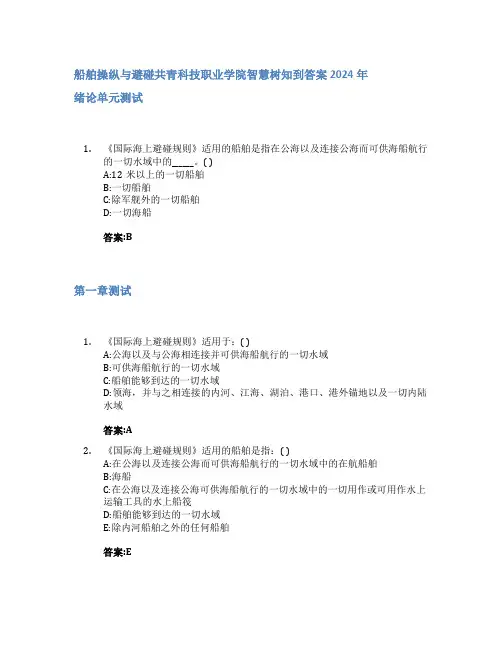 船舶操纵与避碰共青科技职业学院智慧树知到答案 2024 年

绪论单元测试

1. 《国际海上避碰规则》适用的船舶是指在公海以及连接公海而可供海船航行的一切水域中的_____。( )
A:12 米以上的一切船舶
B:一切船舶
C:除军舰外的一切船舶
D:一切海船

答案:B

第一章测试

1. 《国际海上避碰规则》适用于:( )
A:公海以及与公海相连接并可供海船航行的一切水域
B:可供海船航行的一切水域
C:船舶能够到达的一切水域
D:领海,并与之相连接的内河、江海、湖泊、港口、港外锚地以及一切内陆水域

答案:A

2. 《国际海上避碰规则》适用的船舶是指:( )
A:在公海以及连接公海而可供海船航行的一切水域中的在航船舶
B:海船
C:在公海以及连接公海可供海船航行的一切水域中的一切用作或可用作水上运输工具的水上船筏
D:船舶能够到达的一切水域
E:除内河船舶之外的任何船舶

答案:E